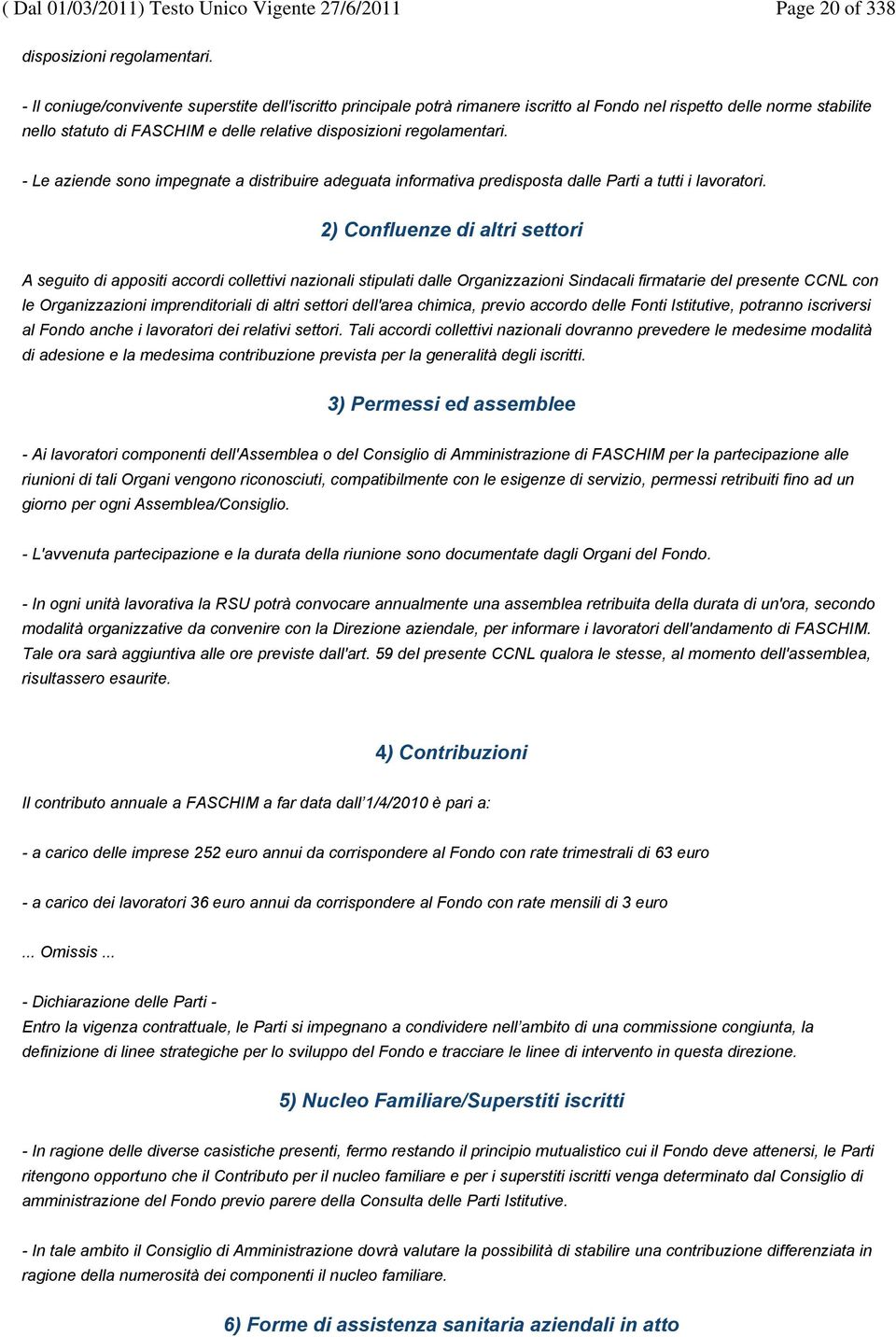 ( Dal 01/03/2011) Testo Unico Vigente 27/6/2011

Page 20 of 338

disposizioni regolamentari.

- Il coniuge/convivente superstite dell'iscritto principale potrà rimanere iscritto al Fondo nel rispetto delle norme stabilite nello statuto di FASCHIM e delle relative disposizioni regolamentari.

- Le aziende sono impegnate a distribuire adeguata informativa predisposta dalle Parti a tutti i lavoratori.

2) Confluenze di altri settori

A seguito di appositi accordi collettivi nazionali stipulati dalle Organizzazioni Sindacali firmatarie del presente CCNL con le Organizzazioni imprenditoriali di altri settori dell'area chimica, previo accordo delle Fonti Istitutive, potranno iscriversi al Fondo anche i lavoratori dei relativi settori. Tali accordi collettivi nazionali dovranno prevedere le medesime modalità di adesione e la medesima contribuzione prevista per la generalità degli iscritti.

3) Permessi ed assemblee

- Ai lavoratori componenti dell'Assemblea o del Consiglio di Amministrazione di FASCHIM per la partecipazione alle riunioni di tali Organi vengono riconosciuti, compatibilmente con le esigenze di servizio, permessi retribuiti fino ad un giorno per ogni Assemblea/Consiglio.

- L'avvenuta partecipazione e la durata della riunione sono documentate dagli Organi del Fondo.

- In ogni unità lavorativa la RSU potrà convocare annualmente una assemblea retribuita della durata di un'ora, secondo modalità organizzative da convenire con la Direzione aziendale, per informare i lavoratori dell'andamento di FASCHIM. Tale ora sarà aggiuntiva alle ore previste dall'art. 59 del presente CCNL qualora le stesse, al momento dell'assemblea, risultassero esaurite.

4) Contribuzioni

Il contributo annuale a FASCHIM a far data dall’1/4/2010 è pari a:

- a carico delle imprese 252 euro annui da corrispondere al Fondo con rate trimestrali di 63 euro

- a carico dei lavoratori 36 euro annui da corrispondere al Fondo con rate mensili di 3 euro

... Omissis ...

- Dichiarazione delle Parti -
Entro la vigenza contrattuale, le Parti si impegnano a condividere nell’ambito di una commissione congiunta, la definizione di linee strategiche per lo sviluppo del Fondo e tracciare le linee di intervento in questa direzione.

5) Nucleo Familiare/Superstiti iscritti

- In ragione delle diverse casistiche presenti, fermo restando il principio mutualistico cui il Fondo deve attenersi, le Parti ritengono opportuno che il Contributo per il nucleo familiare e per i superstiti iscritti venga determinato dal Consiglio di amministrazione del Fondo previo parere della Consulta delle Parti Istitutive.

- In tale ambito il Consiglio di Amministrazione dovrà valutare la possibilità di stabilire una contribuzione differenziata in ragione della numerosità dei componenti il nucleo familiare.

6) Forme di assistenza sanitaria aziendali in atto